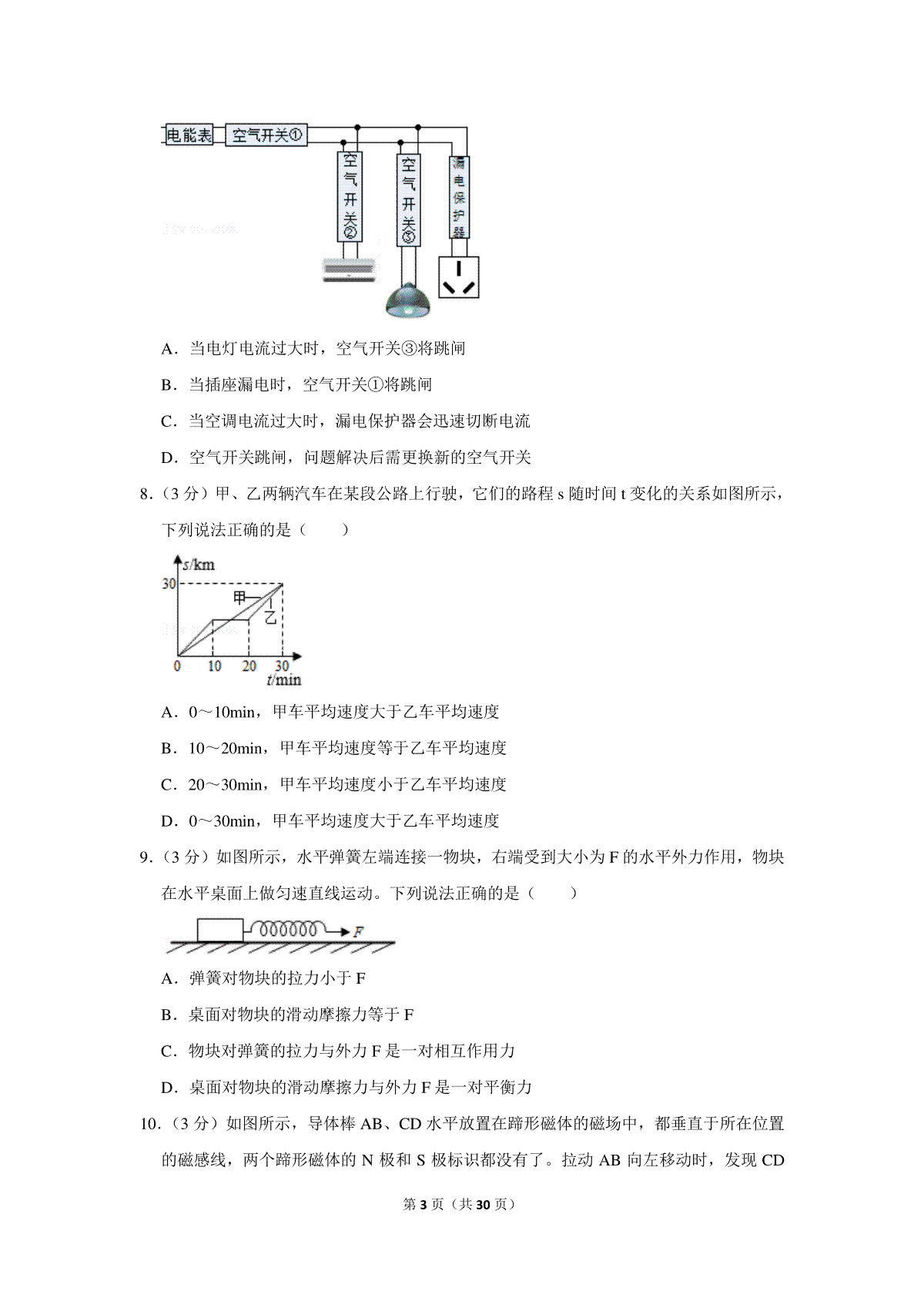 电能表 空气开关①

空气开关②

空气开关③

漏电保护器

A．当电灯电流过大时，空气开关③将跳闸

B．当插座漏电时，空气开关①将跳闸

C．当空调电流过大时，漏电保护器会迅速切断电流

D．空气开关跳闸，问题解决后需更换新的空气开关

8．（3 分）甲、乙两辆汽车在某段公路上行驶，它们的路程 s 随时间 t 变化的关系如图所示，下列说法正确的是（　　）

s/km
30
甲
乙
0 10 20 30
t/min

A．0～10min，甲车平均速度大于乙车平均速度

B．10～20min，甲车平均速度等于乙车平均速度

C．20～30min，甲车平均速度小于乙车平均速度

D．0～30min，甲车平均速度大于乙车平均速度

9．（3 分）如图所示，水平弹簧左端连接一物块，右端受到大小为 F 的水平外力作用，物块在水平桌面上做匀速直线运动。下列说法正确的是（　　）

F

A．弹簧对物块的拉力小于 F

B．桌面对物块的滑动摩擦力等于 F

C．物块对弹簧的拉力与外力 F 是一对相互作用力

D．桌面对物块的滑动摩擦力与外力 F 是一对平衡力

10．（3 分）如图所示，导体棒 AB、CD 水平放置在蹄形磁体的磁场中，都垂直于所在位置的磁感线，两个蹄形磁体的 N 极和 S 极标识都没有了。拉动 AB 向左移动时，发现 CD

第 3 页（共 30 页）